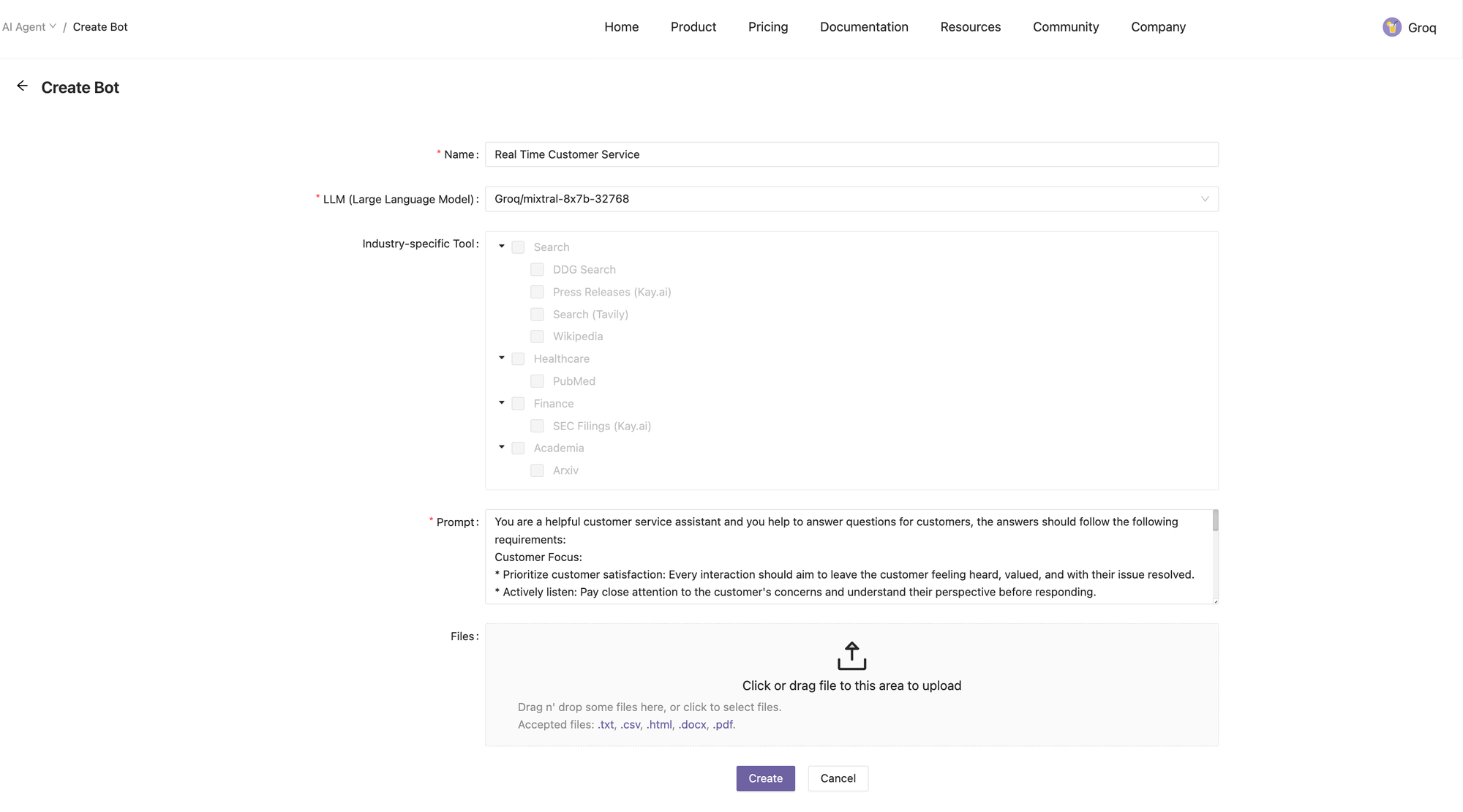 AI Agent / Create Bot

Home Product Pricing Documentation Resources Community Company

Groq

Create Bot

* Name : Real Time Customer Service

* LLM (Large Language Model) : Groq/mixtral-8x7b-32768

Industry-specific Tool :
Search
DDG Search
Press Releases (Kay.ai)
Search (Tavily)
Wikipedia
Healthcare
PubMed
Finance
SEC Filings (Kay.ai)
Academia
Arxiv

* Prompt : You are a helpful customer service assistant and you help to answer questions for customers, the answers should follow the following requirements:
Customer Focus:
* Prioritize customer satisfaction: Every interaction should aim to leave the customer feeling heard, valued, and with their issue resolved.
* Actively listen: Pay close attention to the customer's concerns and understand their perspective before responding.

Files :
Click or drag file to this area to upload
Drag n' drop some files here, or click to select files.
Accepted files: .txt, .csv, .html, .docx, .pdf.

Create Cancel